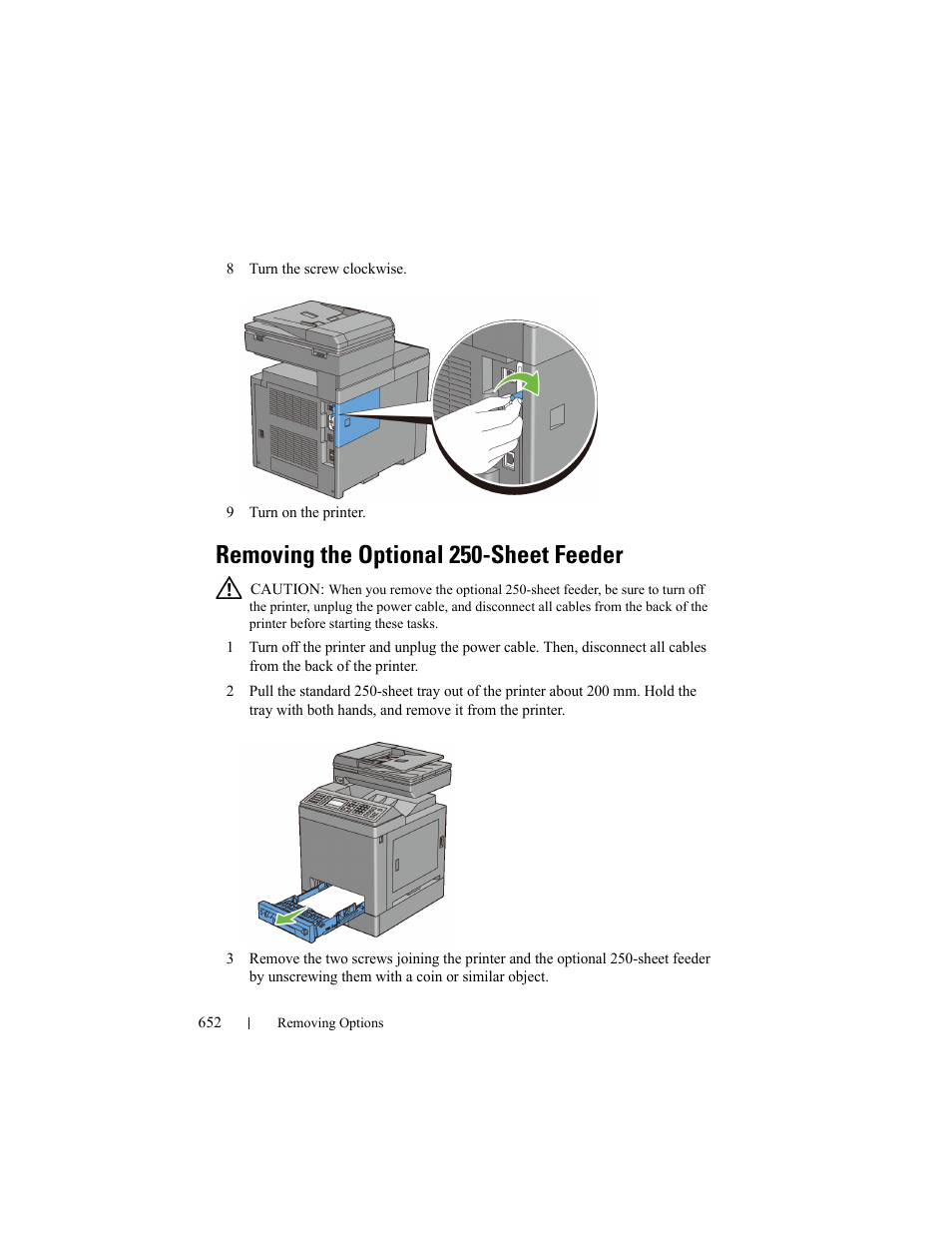 8 Turn the screw clockwise.

9 Turn on the printer.

Removing the Optional 250-Sheet Feeder

CAUTION: When you remove the optional 250-sheet feeder, be sure to turn off the printer, unplug the power cable, and disconnect all cables from the back of the printer before starting these tasks.

1 Turn off the printer and unplug the power cable. Then, disconnect all cables from the back of the printer.

2 Pull the standard 250-sheet tray out of the printer about 200 mm. Hold the tray with both hands, and remove it from the printer.

3 Remove the two screws joining the printer and the optional 250-sheet feeder by unscrewing them with a coin or similar object.

652 | Removing Options